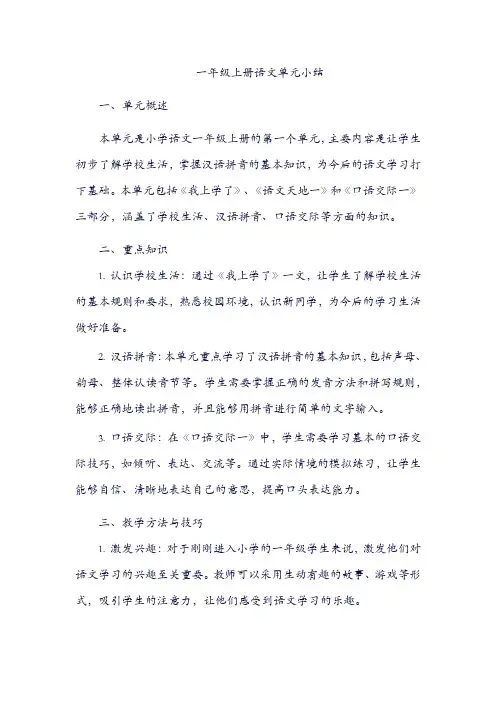 一年级上册语文单元小结

一、单元概述

本单元是小学语文一年级上册的第一个单元，主要内容是让学生初步了解学校生活，掌握汉语拼音的基本知识，为今后的语文学习打下基础。本单元包括《我上学了》、《语文天地一》和《口语交际一》三部分，涵盖了学校生活、汉语拼音、口语交际等方面的知识。

二、重点知识

1. 认识学校生活：通过《我上学了》一文，让学生了解学校生活的基本规则和要求，熟悉校园环境，认识新同学，为今后的学习生活做好准备。

2. 汉语拼音：本单元重点学习了汉语拼音的基本知识，包括声母、韵母、整体认读音节等。学生需要掌握正确的发音方法和拼写规则，能够正确地读出拼音，并且能够用拼音进行简单的文字输入。

3. 口语交际：在《口语交际一》中，学生需要学习基本的口语交际技巧，如倾听、表达、交流等。通过实际情境的模拟练习，让学生能够自信、清晰地表达自己的意思，提高口头表达能力。

三、教学方法与技巧

1. 激发兴趣：对于刚刚进入小学的一年级学生来说，激发他们对语文学习的兴趣至关重要。教师可以采用生动有趣的故事、游戏等形式，吸引学生的注意力，让他们感受到语文学习的乐趣。